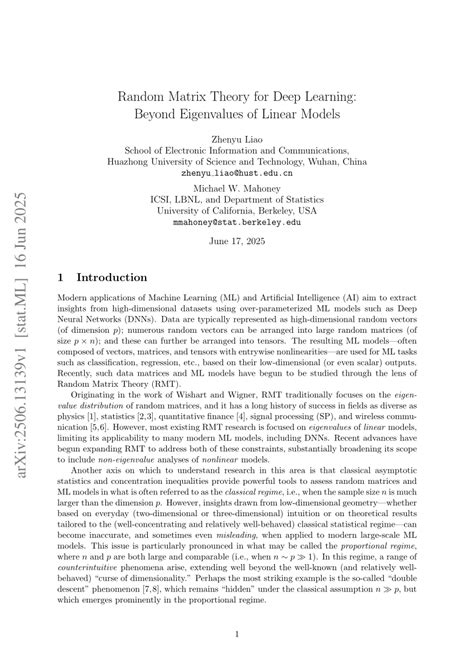 arXiv:2506.13139v1 [stat.ML] 16 Jun 2025

Random Matrix Theory for Deep Learning: Beyond Eigenvalues of Linear Models

Zhenyu Liao
School of Electronic Information and Communications,
Huazhong University of Science and Technology, Wuhan, China
zhenyu_liao@hust.edu.cn

Michael W. Mahoney
ICSI, LBNL, and Department of Statistics
University of California, Berkeley, USA
mmahoney@stat.berkeley.edu

June 17, 2025

1 Introduction

Modern applications of Machine Learning (ML) and Artificial Intelligence (AI) aim to extract insights from high-dimensional datasets using over-parameterized ML models such as Deep Neural Networks (DNNs). Data are typically represented as high-dimensional random vectors (of dimension $p$); numerous random vectors can be arranged into large random matrices (of size $p \times n$); and these can further be arranged into tensors. The resulting ML models—often composed of vectors, matrices, and tensors with entrywise nonlinearities—are used for ML tasks such as classification, regression, etc., based on their low-dimensional (or even scalar) outputs. Recently, such data matrices and ML models have begun to be studied through the lens of Random Matrix Theory (RMT).

Originating in the work of Wishart and Wigner, RMT traditionally focuses on the eigenvalue distribution of random matrices, and it has a long history of success in fields as diverse as physics [1], statistics [2,3], quantitative finance [4], signal processing (SP), and wireless communication [5,6]. However, most existing RMT research is focused on eigenvalues of linear models, limiting its applicability to many modern ML models, including DNNs. Recent advances have begun expanding RMT to address both of these constraints, substantially broadening its scope to include non-eigenvalue analyses of nonlinear models.

Another axis on which to understand research in this area is that classical asymptotic statistics and concentration inequalities provide powerful tools to assess random matrices and ML models in what is often referred to as the classical regime, i.e., when the sample size $n$ is much larger than the dimension $p$. However, insights drawn from low-dimensional geometry—whether based on everyday (two-dimensional or three-dimensional) intuition or on theoretical results tailored to the (well-concentrating and relatively well-behaved) classical statistical regime—can become inaccurate, and sometimes even misleading, when applied to modern large-scale ML models. This issue is particularly pronounced in what may be called the proportional regime, where $n$ and $p$ are both large and comparable (i.e., when $n \sim p \gg 1$). In this regime, a range of counterintuitive phenomena arise, extending well beyond the well-known (and relatively well-behaved) "curse of dimensionality." Perhaps the most striking example is the so-called "double descent" phenomenon [7,8], which remains "hidden" under the classical assumption $n \gg p$, but which emerges prominently in the proportional regime.

1